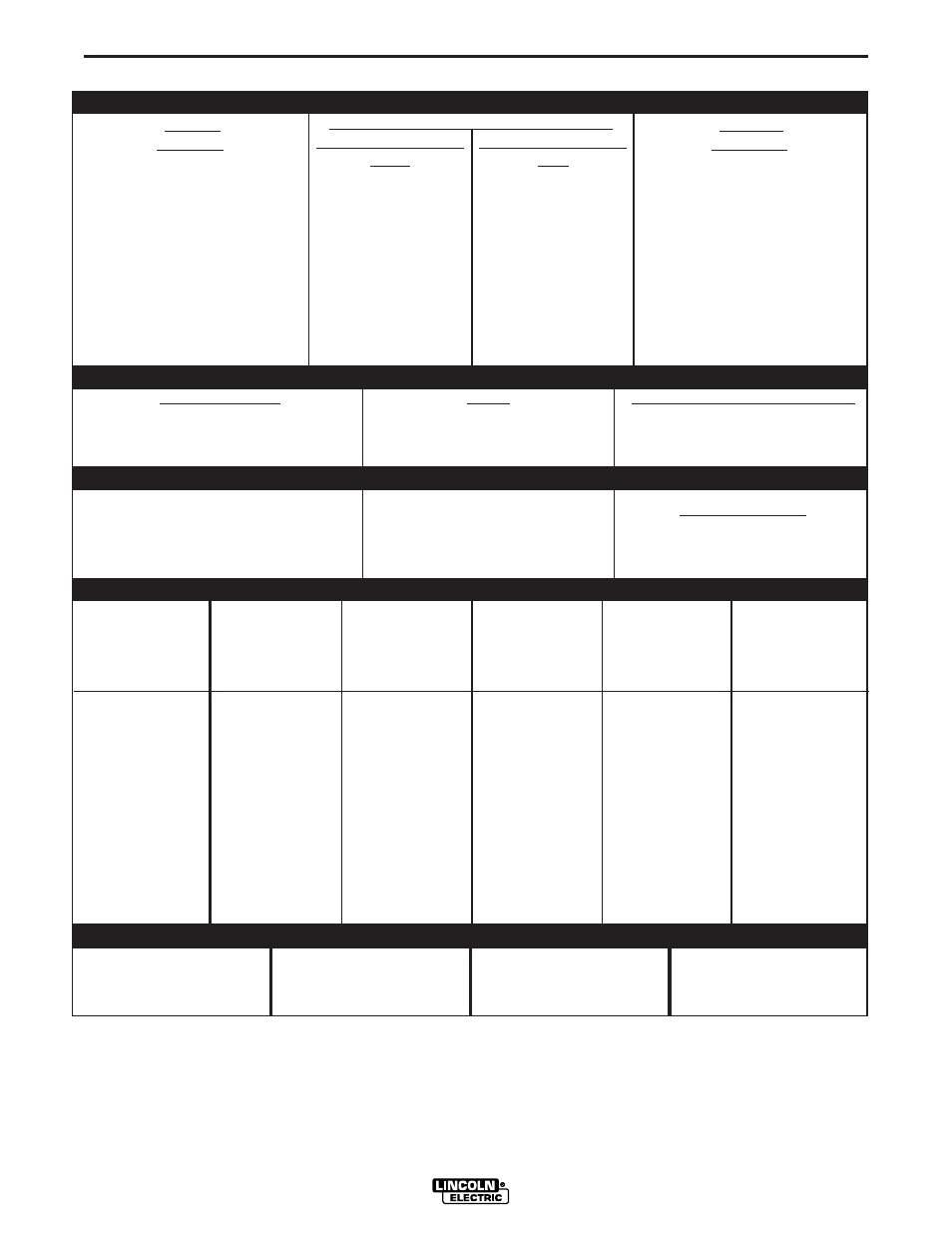 LINCOLN
ELECTRIC